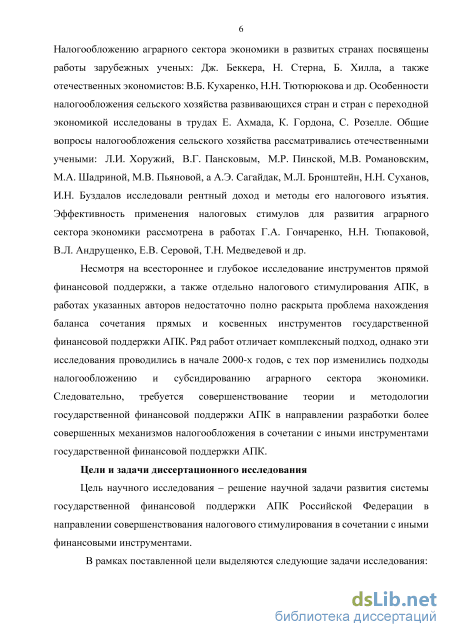 6

Налогообложению аграрного сектора экономики в развитых странах посвящены работы зарубежных ученых: Дж. Беккера, Н. Стерна, Б. Хилла, а также отечественных экономистов: В.Б. Кухаренко, Н.Н. Тютюрюкова и др. Особенности налогообложения сельского хозяйства развивающихся стран и стран с переходной экономикой исследованы в трудах Е. Ахмада, К. Гордона, С. Розелле. Общие вопросы налогообложения сельского хозяйства рассматривались отечественными учеными: Л.И. Хоружий, В.Г. Пансковым, М.Р. Пинской, М.В. Романовским, М.А. Шадриной, М.В. Пьяновой, а А.Э. Сагайдак, М.Л. Бронштейн, Н.Н. Суханов, И.Н. Буздалов исследовали рентный доход и методы его налогового изъятия. Эффективность применения налоговых стимулов для развития аграрного сектора экономики рассмотрена в работах Г.А. Гончаренко, Н.Н. Тюпаковой, В.Л. Андрущенко, Е.В. Серовой, Т.Н. Медведевой и др.

Несмотря на всестороннее и глубокое исследование инструментов прямой финансовой поддержки, а также отдельно налогового стимулирования АПК, в работах указанных авторов недостаточно полно раскрыта проблема нахождения баланса сочетания прямых и косвенных инструментов государственной финансовой поддержки АПК. Ряд работ отличает комплексный подход, однако эти исследования проводились в начале 2000-х годов, с тех пор изменились подходы налогообложению и субсидированию аграрного сектора экономики. Следовательно, требуется совершенствование теории и методологии государственной финансовой поддержки АПК в направлении разработки более совершенных механизмов налогообложения в сочетании с иными инструментами государственной финансовой поддержки АПК.

Цели и задачи диссертационного исследования

Цель научного исследования – решение научной задачи развития системы государственной финансовой поддержки АПК Российской Федерации в направлении совершенствования налогового стимулирования в сочетании с иными финансовыми инструментами.

В рамках поставленной цели выделяются следующие задачи исследования:

dsLib.net
библиотека диссертаций